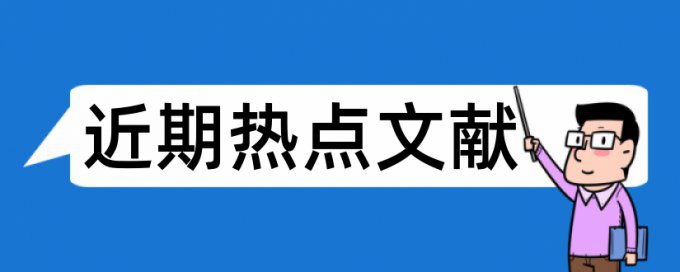 近期热点文献